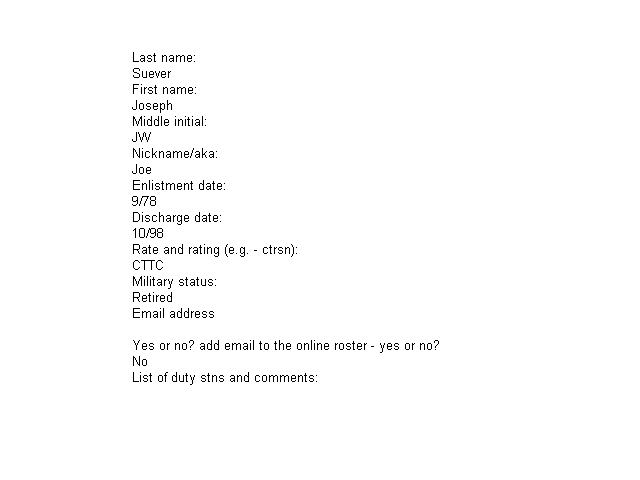 Last name:
Suever
First name:
Joseph
Middle initial:
JW
Nickname/aka:
Joe
Enlistment date:
9/78
Discharge date:
10/98
Rate and rating (e.g. - ctrsn):
CTTC
Military status:
Retired
Email address

Yes or no? add email to the online roster - yes or no?
No
List of duty stns and comments: